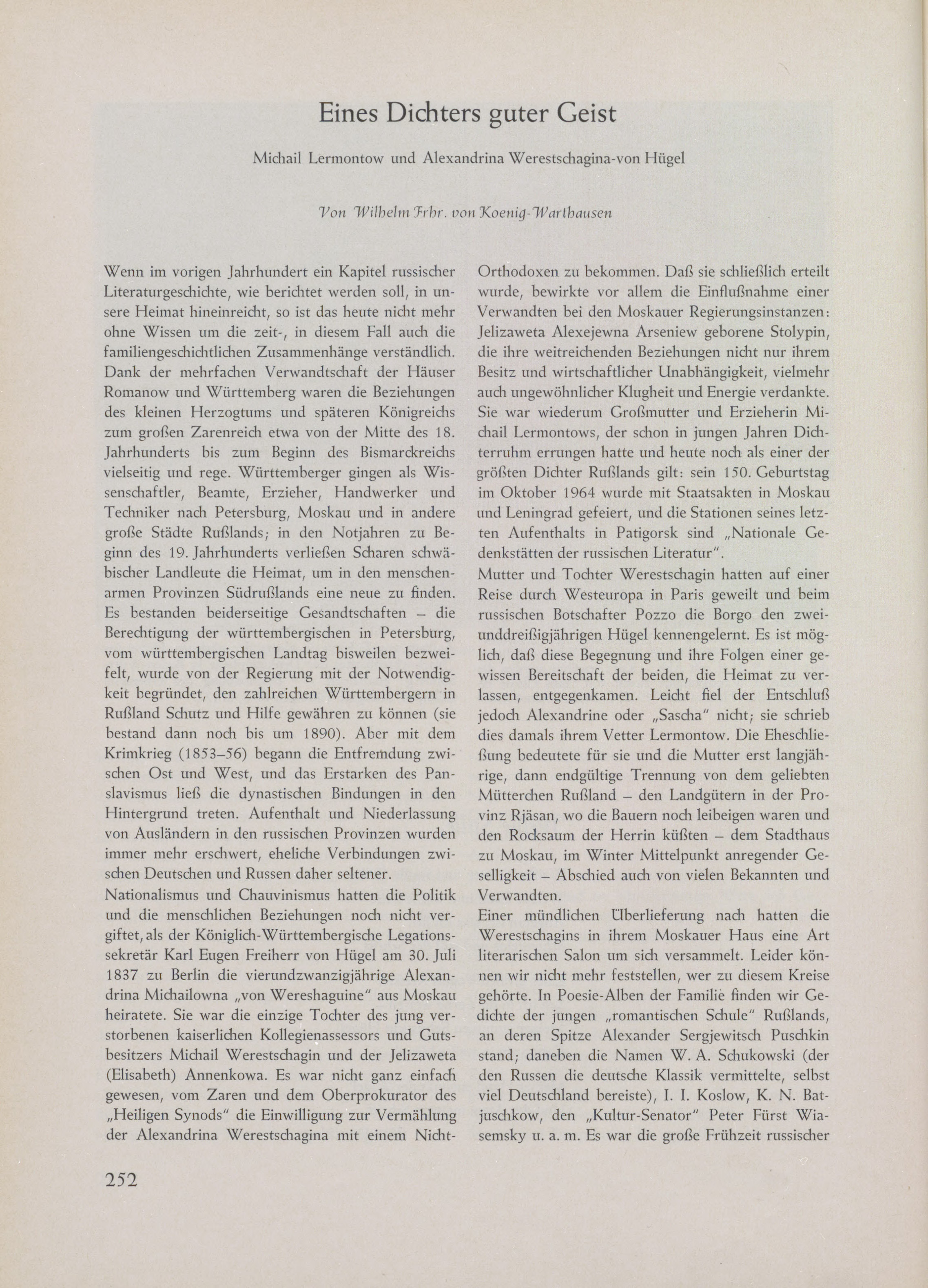 Eines Dichters guter Geist

Michail Lermontow und Alexandrina Werestschagina-von Hügel

Von Wilhelm Frhr. von Koenig-Warthausen

Wenn im vorigen Jahrhundert ein Kapitel russischer Literaturgeschichte, wie berichtet werden soll, in unsere Heimat hineinreicht, so ist das heute nicht mehr ohne Wissen um die zeit-, in diesem Fall auch die familiengeschichtlichen Zusammenhänge verständlich. Dank der mehrfachen Verwandtschaft der Häuser Romanow und Württemberg waren die Beziehungen des kleinen Herzogtums und späteren Königreichs zum großen Zarenreich etwa von der Mitte des 18. Jahrhunderts bis zum Beginn des Bismarckreichs vielseitig und rege. Württemberger gingen als Wissenschaftler, Beamte, Erzieher, Handwerker und Techniker nach Petersburg, Moskau und in andere große Städte Rußlands; in den Notjahren zu Beginn des 19. Jahrhunderts verließen Scharen schwäbischer Landleute die Heimat, um in den menschenarmen Provinzen Südrußlands eine neue zu finden. Es bestanden beiderseitige Gesandtschaften – die Berechtigung der württembergischen in Petersburg, vom württembergischen Landtag bisweilen bezweifelt, wurde von der Regierung mit der Notwendigkeit begründet, den zahlreichen Württembergern in Rußland Schutz und Hilfe gewähren zu können (sie bestand dann noch bis um 1890). Aber mit dem Krimkrieg (1853–56) begann die Entfremdung zwischen Ost und West, und das Erstarken des Panslavismus ließ die dynastischen Bindungen in den Hintergrund treten. Aufenthalt und Niederlassung von Ausländern in den russischen Provinzen wurden immer mehr erschwert, eheliche Verbindungen zwischen Deutschen und Russen daher seltener.
Nationalismus und Chauvinismus hatten die Politik und die menschlichen Beziehungen noch nicht vergiftet, als der Königlich-Württembergische Legationssekretär Karl Eugen Freiherr von Hügel am 30. Juli 1837 zu Berlin die vierundzwanzigjährige Alexandrina Michailowna „von Wereshaguine" aus Moskau heiratete. Sie war die einzige Tochter des jung verstorbenen kaiserlichen Kollegienassessors und Gutsbesitzers Michail Werestschagin und der Jelizaweta (Elisabeth) Annenkowa. Es war nicht ganz einfach gewesen, vom Zaren und dem Oberprokurator des „Heiligen Synods" die Einwilligung zur Vermählung der Alexandrina Werestschagina mit einem Nicht-Orthodoxen zu bekommen. Daß sie schließlich erteilt wurde, bewirkte vor allem die Einflußnahme einer Verwandten bei den Moskauer Regierungsinstanzen: Jelizaweta Alexejewna Arseniew geborene Stolypin, die ihre weitreichenden Beziehungen nicht nur ihrem Besitz und wirtschaftlicher Unabhängigkeit, vielmehr auch ungewöhnlicher Klugheit und Energie verdankte. Sie war wiederum Großmutter und Erzieherin Michail Lermontows, der schon in jungen Jahren Dichterruhm errungen hatte und heute noch als einer der größten Dichter Rußlands gilt: sein 150. Geburtstag im Oktober 1964 wurde mit Staatsakten in Moskau und Leningrad gefeiert, und die Stationen seines letzten Aufenthalts in Patigorsk sind „Nationale Gedenkstätten der russischen Literatur".
Mutter und Tochter Werestschagin hatten auf einer Reise durch Westeuropa in Paris geweilt und beim russischen Botschafter Pozzo die Borgo den zweiunddreißigjährigen Hügel kennengelernt. Es ist möglich, daß diese Begegnung und ihre Folgen einer gewissen Bereitschaft der beiden, die Heimat zu verlassen, entgegenkamen. Leicht fiel der Entschluß jedoch Alexandrine oder „Sascha" nicht; sie schrieb dies damals ihrem Vetter Lermontow. Die Eheschließung bedeutete für sie und die Mutter erst langjährige, dann endgültige Trennung von dem geliebten Mütterchen Rußland – den Landgütern in der Provinz Rjäsan, wo die Bauern noch leibeigen waren und den Rocksaum der Herrin küßten – dem Stadthaus zu Moskau, im Winter Mittelpunkt anregender Geselligkeit – Abschied auch von vielen Bekannten und Verwandten.
Einer mündlichen Überlieferung nach hatten die Werestschagins in ihrem Moskauer Haus eine Art literarischen Salon um sich versammelt. Leider können wir nicht mehr feststellen, wer zu diesem Kreise gehörte. In Poesie-Alben der Familie finden wir Gedichte der jungen „romantischen Schule" Rußlands, an deren Spitze Alexander Sergjewitsch Puschkin stand; daneben die Namen W. A. Schukowski (der den Russen die deutsche Klassik vermittelte, selbst viel Deutschland bereiste), I. I. Koslow, K. N. Batjuschkow, den „Kultur-Senator" Peter Fürst Wiasemsky u. a. m. Es war die große Frühzeit russischer

252